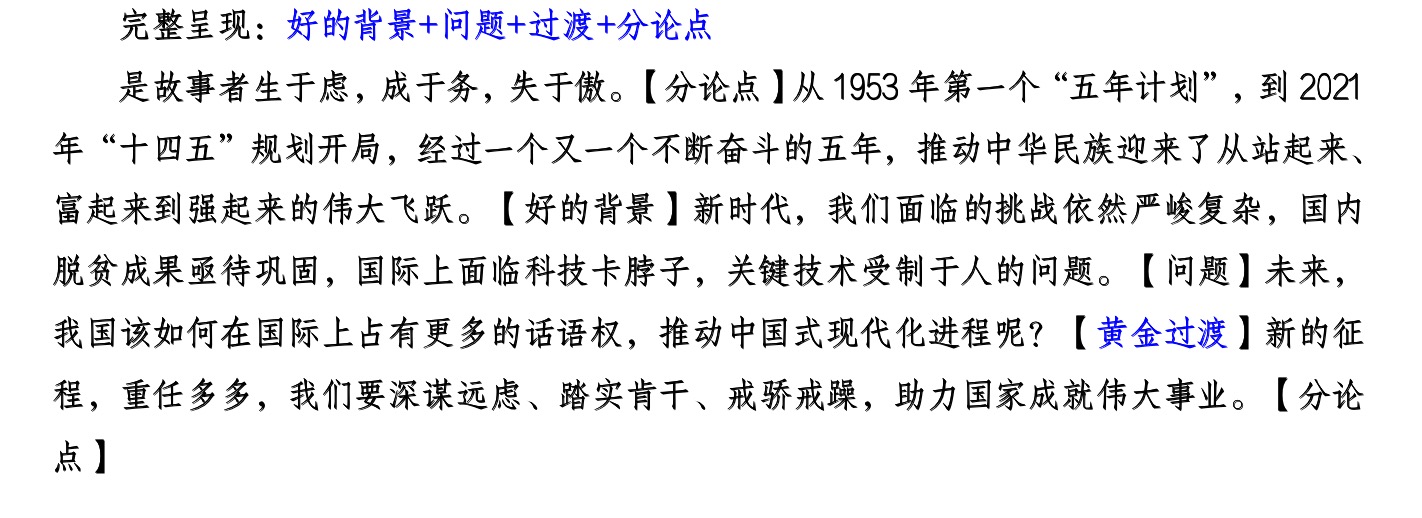 完整呈现：好的背景+问题+过渡+分论点

是故事者生于虑，成于务，失于傲。【分论点】从1953年第一个“五年计划”，到2021年“十四五”规划开局，经过一个又一个不断奋斗的五年，推动中华民族迎来了从站起来、富起来到强起来的伟大飞跃。【好的背景】新时代，我们面临的挑战依然严峻复杂，国内脱贫成果亟待巩固，国际上面临科技卡脖子，关键技术受制于人的问题。【问题】未来，我国该如何在国际上占有更多的话语权，推动中国式现代化进程呢？【黄金过渡】新的征程，重任多多，我们要深谋远虑、踏实肯干、戒骄戒躁，助力国家成就伟大事业。【分论点】